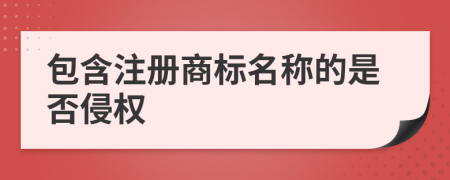 包含注册商标名称的是否侵权